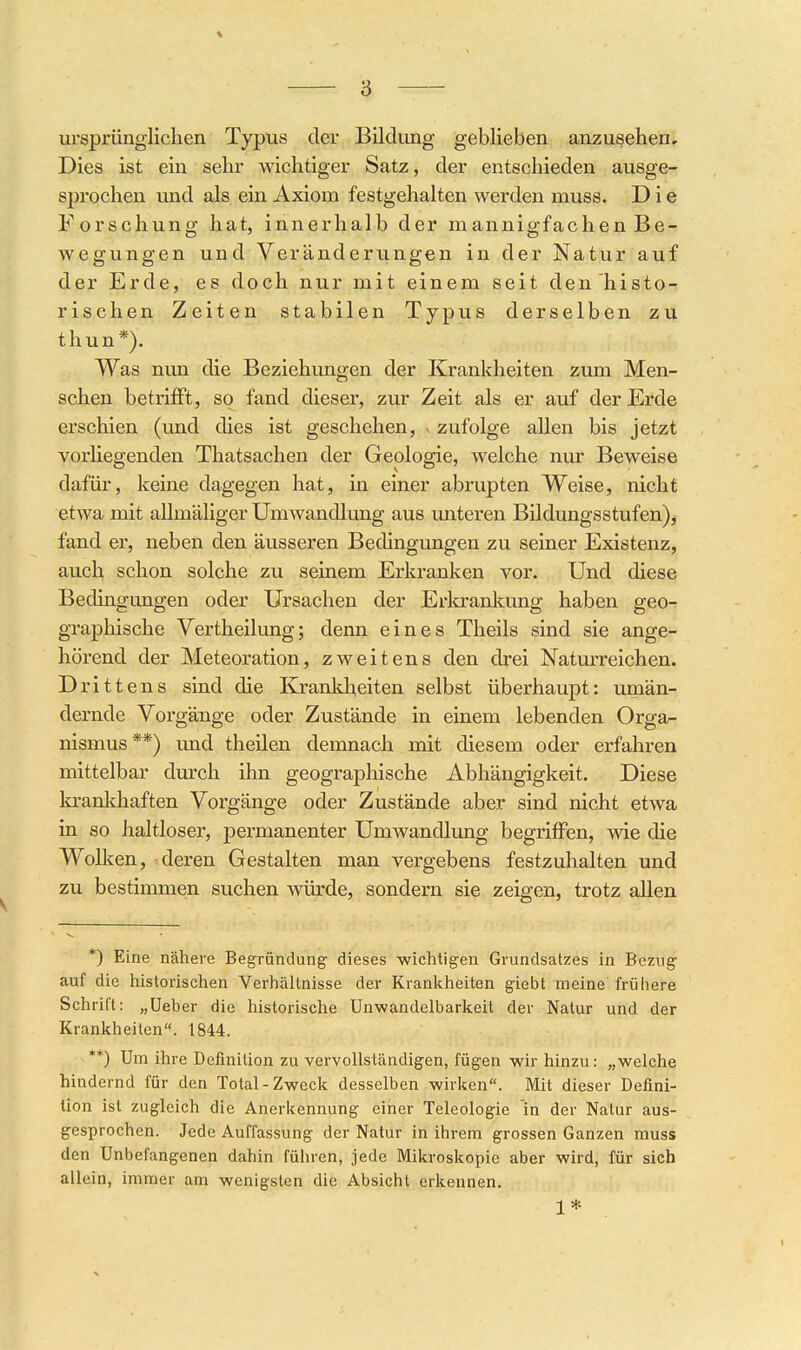 — 3 —

ursprünglichen Typus der Bildung geblieben anzusehen. Dies ist ein sehr wichtiger Satz, der entschieden ausgesprochen und als ein Axiom festgehalten werden muss. Die Forschung hat, innerhalb der mannigfachen Bewegungen und Veränderungen in der Natur auf der Erde, es doch nur mit einem seit den historischen Zeiten stabilen Typus derselben zu thun*).

Was nun die Beziehungen der Krankheiten zum Menschen betrifft, so fand dieser, zur Zeit als er auf der Erde erschien (und dies ist geschehen, zufolge allen bis jetzt vorliegenden Thatsachen der Geologie, welche nur Beweise dafür, keine dagegen hat, in einer abrupten Weise, nicht etwa mit allmäliger Umwandlung aus unteren Bildungsstufen), fand er, neben den äusseren Bedingungen zu seiner Existenz, auch schon solche zu seinem Erkranken vor. Und diese Bedingungen oder Ursachen der Erkrankung haben geographische Vertheilung; denn eines Theils sind sie angehörend der Meteoration, zweitens den drei Naturreichen. Drittens sind die Krankheiten selbst überhaupt: umändernde Vorgänge oder Zustände in einem lebenden Organismus**) und theilen demnach mit diesem oder erfahren mittelbar durch ihn geographische Abhängigkeit. Diese krankhaften Vorgänge oder Zustände aber sind nicht etwa in so haltloser, permanenter Umwandlung begriffen, wie die Wolken, deren Gestalten man vergebens festzuhalten und zu bestimmen suchen würde, sondern sie zeigen, trotz allen

*) Eine nähere Begründung dieses wichtigen Grundsatzes in Bezug auf die historischen Verhältnisse der Krankheiten giebt meine frühere Schrift: „Ueber die historische Unwandelbarkeit der Natur und der Krankheiten“. 1844.

**) Um ihre Definition zu vervollständigen, fügen wir hinzu: „welche hindernd für den Total-Zweck desselben wirken“. Mit dieser Definition ist zugleich die Anerkennung einer Teleologie in der Natur ausgesprochen. Jede Auffassung der Natur in ihrem grossen Ganzen muss den Unbefangenen dahin führen, jede Mikroskopie aber wird, für sich allein, immer am wenigsten die Absicht erkennen.

1*